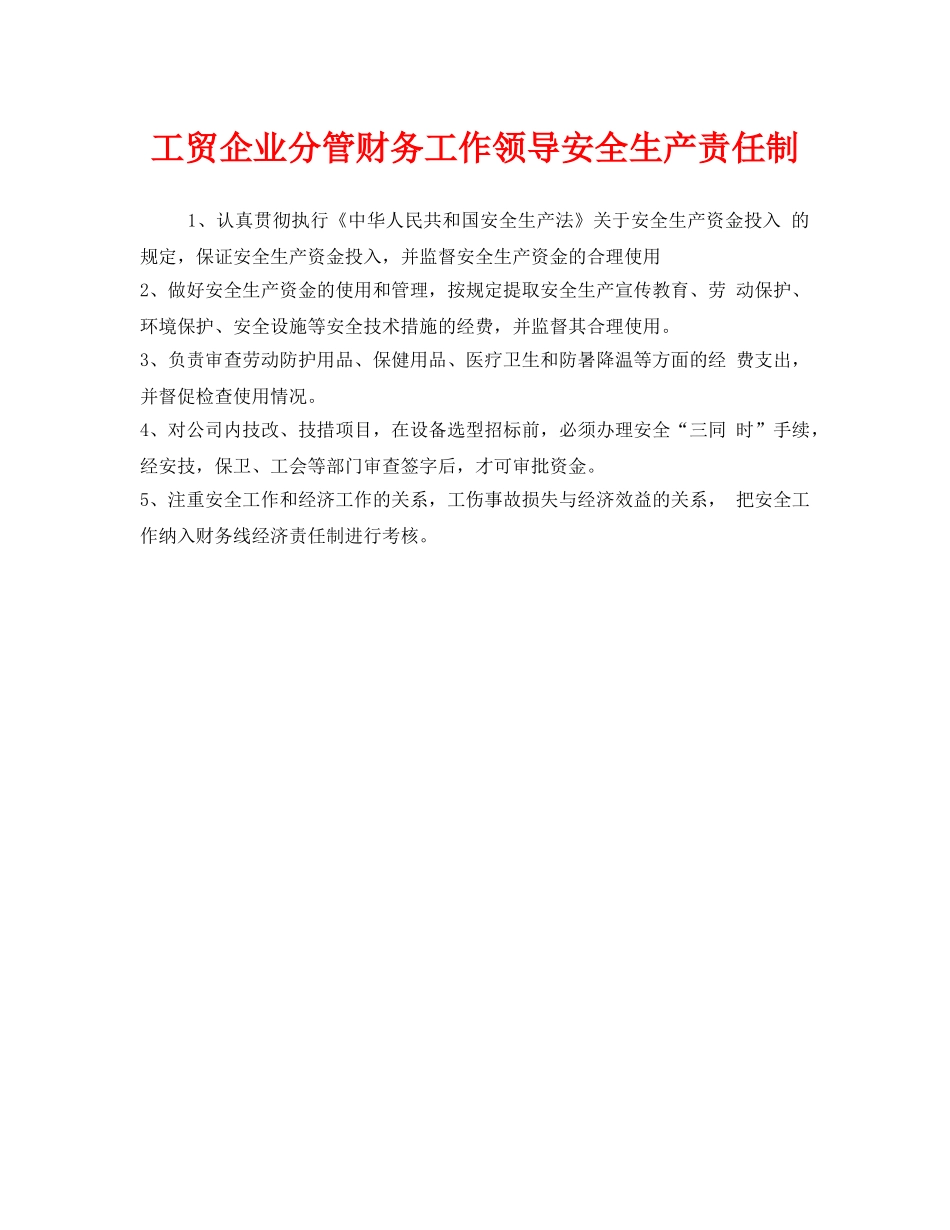 工贸企业分管财务工作领导安全生产责任制

1、认真贯彻执行《中华人民共和国安全生产法》关于安全生产资金投入 的规定，保证安全生产资金投入，并监督安全生产资金的合理使用

2、做好安全生产资金的使用和管理，按规定提取安全生产宣传教育、劳 动保护、环境保护、安全设施等安全技术措施的经费，并监督其合理使用。

3、负责审查劳动防护用品、保健用品、医疗卫生和防暑降温等方面的经 费支出，并督促检查使用情况。

4、对公司内技改、技措项目，在设备选型招标前，必须办理安全“三同 时”手续，经安技，保卫、工会等部门审查签字后，才可审批资金。

5、注重安全工作和经济工作的关系，工伤事故损失与经济效益的关系， 把安全工作纳入财务线经济责任制进行考核。